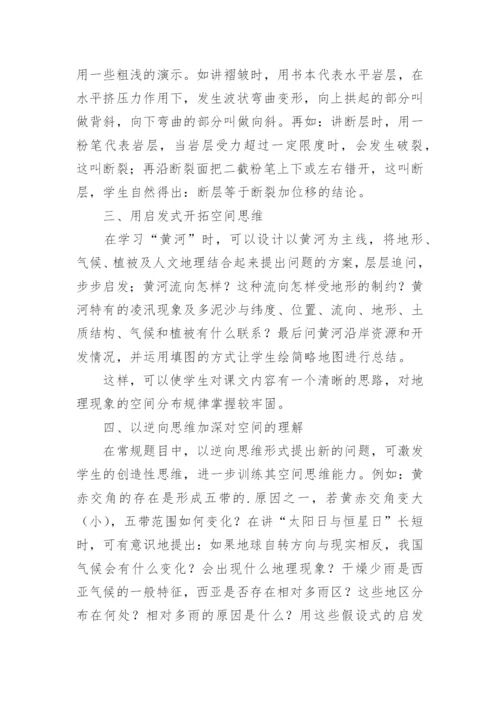 用一些粗浅的演示。如讲褶皱时，用书本代表水平岩层，在水平挤压力作用下，发生波状弯曲变形，向上拱起的部分叫做背斜，向下弯曲的部分叫做向斜。再如：讲断层时，用一粉笔代表岩层，当岩层受力超过一定限度时，会发生破裂，这叫断裂；再沿断裂面把二截粉笔上下或左右错开，这叫断层，学生自然得出：断层等于断裂加位移的结论。

三、用启发式开拓空间思维

在学习“黄河”时，可以设计以黄河为主线，将地形、气候、植被及人文地理结合起来提出问题的方案，层层追问，步步启发；黄河流向怎样？这种流向怎样受地形的制约？黄河特有的凌汛现象及多泥沙与纬度、位置、流向、地形、土质结构、气候和植被有什么联系？最后问黄河沿岸资源和开发情况，并运用填图的方式让学生绘简略地图进行总结。

这样，可以使学生对课文内容有一个清晰的思路，对地理现象的空间分布规律掌握较牢固。

四、以逆向思维加深对空间的理解

在常规题目中，以逆向思维形式提出新的问题，可激发学生的创造性思维，进一步训练其空间思维能力。例如：黄赤交角的存在是形成五带的.原因之一，若黄赤交角变大（小），五带范围如何变化？在讲“太阳日与恒星日”长短时，可有意识地提出：如果地球自转方向与现实相反，我国气候会有什么变化？会出现什么地理现象？干燥少雨是西亚气候的一般特征，西亚是否存在相对多雨区？这些地区分布在何处？相对多雨的原因是什么？用这些假设式的启发